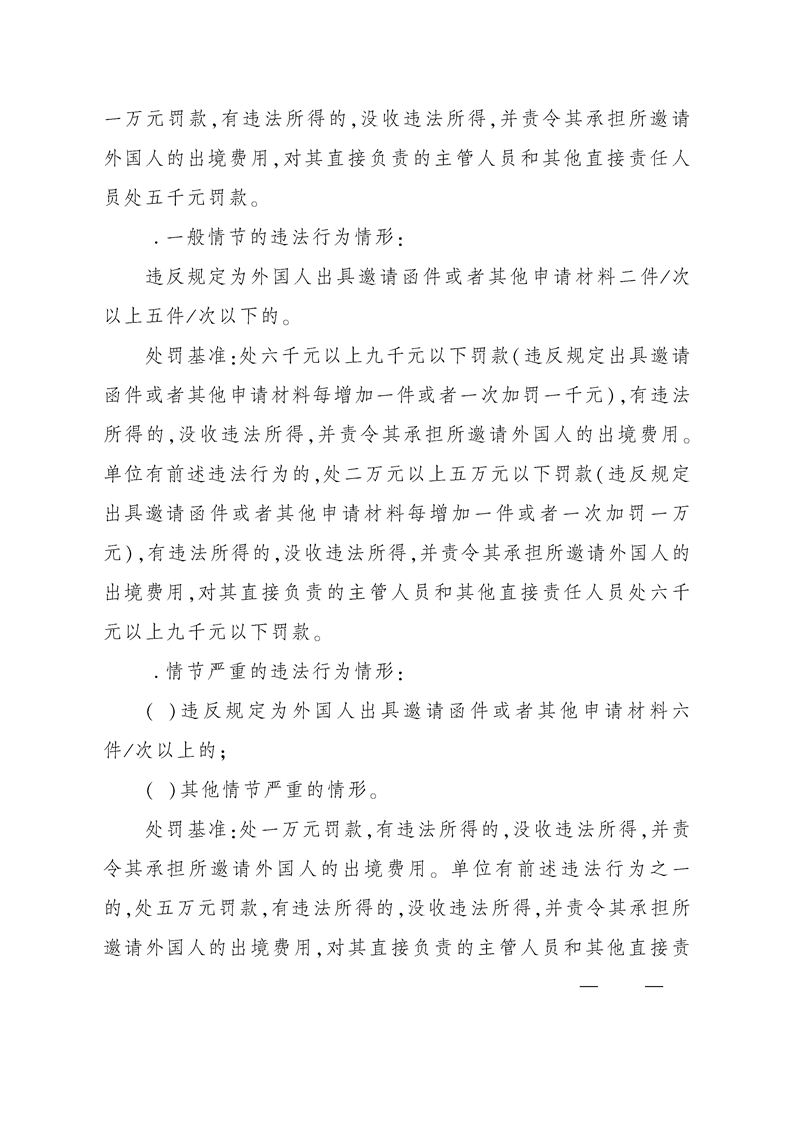 一万元罚款，有违法所得的，没收违法所得，并责令其承担所邀请外国人的出境费用，对其直接负责的主管人员和其他直接责任人员处五千元罚款。

．一般情节的违法行为情形：

违反规定为外国人出具邀请函件或者其他申请材料二件/次以上五件/次以下的。

处罚基准：处六千元以上九千元以下罚款（违反规定出具邀请函件或者其他申请材料每增加一件或者一次加罚一千元），有违法所得的，没收违法所得，并责令其承担所邀请外国人的出境费用。单位有前述违法行为的，处二万元以上五万元以下罚款（违反规定出具邀请函件或者其他申请材料每增加一件或者一次加罚一万元），有违法所得的，没收违法所得，并责令其承担所邀请外国人的出境费用，对其直接负责的主管人员和其他直接责任人员处六千元以上九千元以下罚款。

．情节严重的违法行为情形：

（ ）违反规定为外国人出具邀请函件或者其他申请材料六件/次以上的；

（ ）其他情节严重的情形。

处罚基准：处一万元罚款，有违法所得的，没收违法所得，并责令其承担所邀请外国人的出境费用。单位有前述违法行为之一的，处五万元罚款，有违法所得的，没收违法所得，并责令其承担所邀请外国人的出境费用，对其直接负责的主管人员和其他直接责

— —